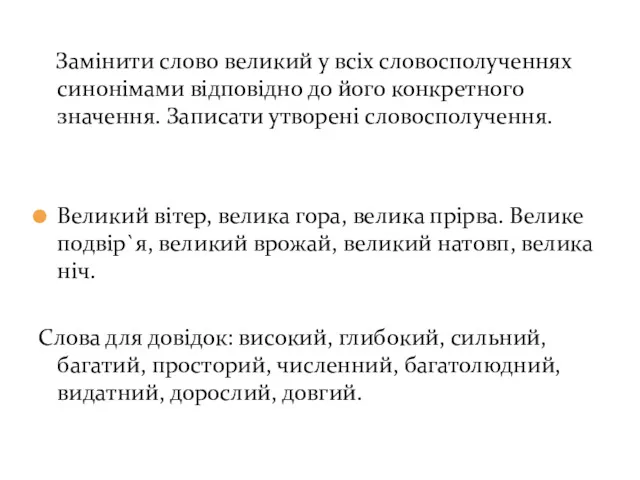 Замінити слово великий у всіх словосполученнях синонімами відповідно до його конкретного значення. Записати утворені словосполучення.

Великий вітер, велика гора, велика прірва. Велике подвір`я, великий врожай, великий натовп, велика ніч.

Слова для довідок: високий, глибокий, сильний, багатий, просторий, численний, багатолюдний, видатний, дорослий, довгий.